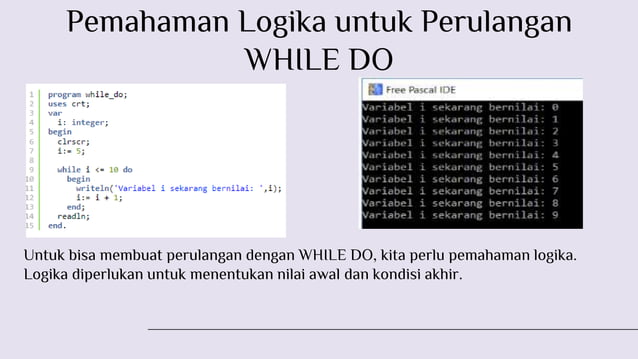 Pemahaman Logika untuk Perulangan WHILE DO

1 program while_do;
2 uses crt;
3 var
4 i: integer;
5 begin
6 clrscr;
7 i:= 5;
8
9 while i <= 10 do
10 begin
11 writeln('Variabel i sekarang bernilai: ',i);
12 i:= i + 1;
13 end;
14 readln;
15 end.

Free Pascal IDE
Variabel i sekarang bernilai: 0
Variabel i sekarang bernilai: 1
Variabel i sekarang bernilai: 2
Variabel i sekarang bernilai: 3
Variabel i sekarang bernilai: 4
Variabel i sekarang bernilai: 5
Variabel i sekarang bernilai: 6
Variabel i sekarang bernilai: 7
Variabel i sekarang bernilai: 8
Variabel i sekarang bernilai: 9

Untuk bisa membuat perulangan dengan WHILE DO, kita perlu pemahaman logika. Logika diperlukan untuk menentukan nilai awal dan kondisi akhir.